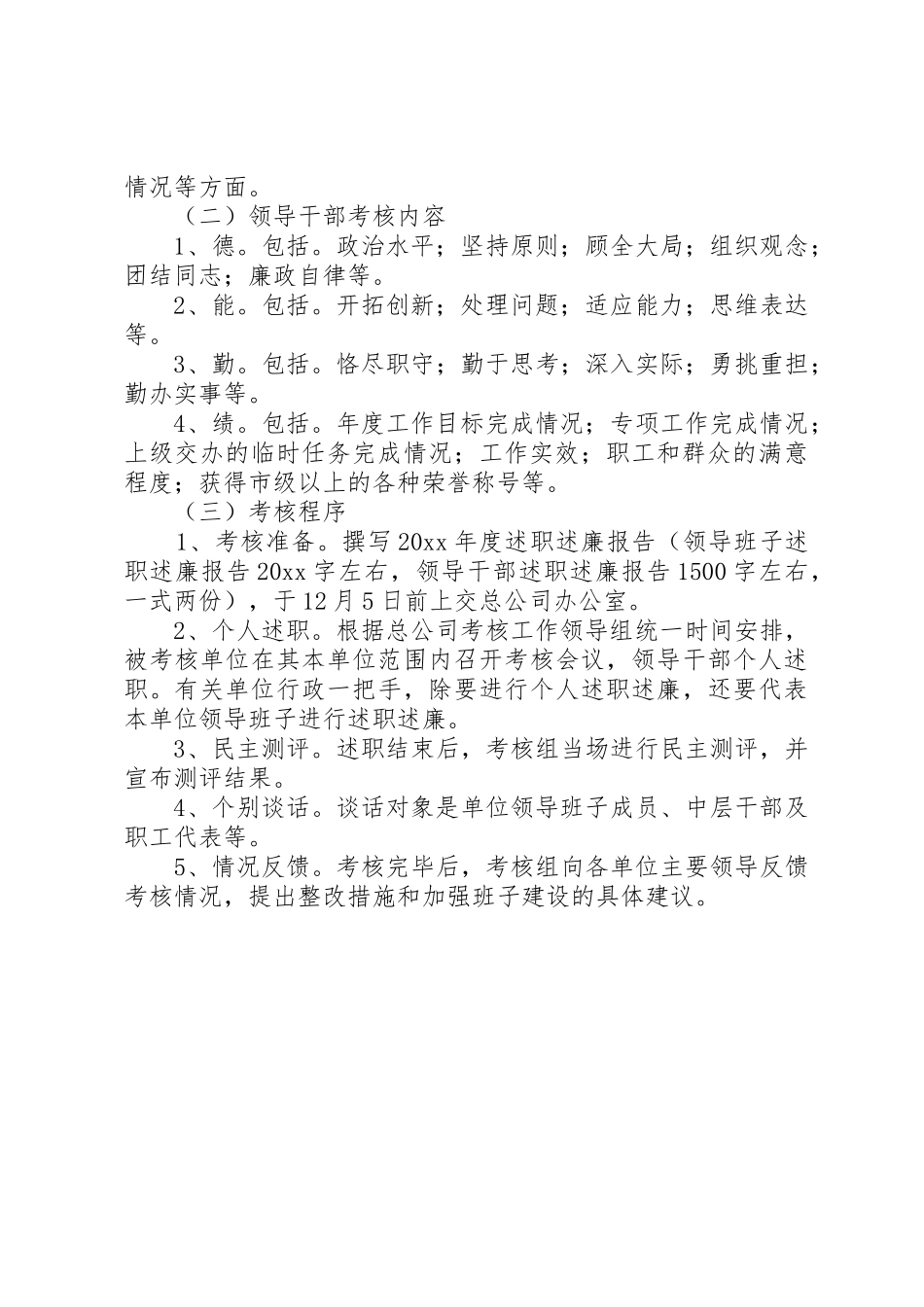 情况等方面。

（二）领导干部考核内容

1、德。包括。政治水平；坚持原则；顾全大局；组织观念；团结同志；廉政自律等。

2、能。包括。开拓创新；处理问题；适应能力；思维表达等。

3、勤。包括。恪尽职守；勤于思考；深入实际；勇挑重担；勤办实事等。

4、绩。包括。年度工作目标完成情况；专项工作完成情况；上级交办的临时任务完成情况；工作实效；职工和群众的满意程度；获得市级以上的各种荣誉称号等。

（三）考核程序

1、考核准备。撰写20xx年度述职述廉报告（领导班子述职述廉报告20xx字左右，领导干部述职述廉报告1500字左右，一式两份），于12月5日前上交总公司办公室。

2、个人述职。根据总公司考核工作领导组统一时间安排，被考核单位在其本单位范围内召开考核会议，领导干部个人述职。有关单位行政一把手，除要进行个人述职述廉，还要代表本单位领导班子进行述职述廉。

3、民主测评。述职结束后，考核组当场进行民主测评，并宣布测评结果。

4、个别谈话。谈话对象是单位领导班子成员、中层干部及职工代表等。

5、情况反馈。考核完毕后，考核组向各单位主要领导反馈考核情况，提出整改措施和加强班子建设的具体建议。